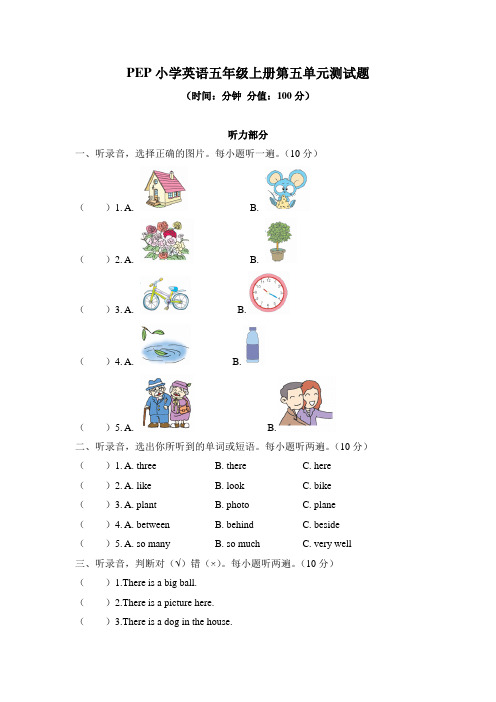 PEP 小学英语五年级上册第五单元测试题

（时间：分钟 分值：100 分）

听力部分

一、听录音，选择正确的图片。每小题听一遍。（10 分）

（ ）1. A. B.

（ ）2. A. B.

（ ）3. A. B.

（ ）4. A. B.

（ ）5. A. B.

二、听录音，选出你所听到的单词或短语。每小题听两遍。（10 分）

（ ）1. A. three B. there C. here

（ ）2. A. like B. look C. bike

（ ）3. A. plant B. photo C. plane

（ ）4. A. between B. behind C. beside

（ ）5. A. so many B. so much C. very well

三、听录音，判断对（√）错（×）。每小题听两遍。（10 分）

（ ）1.There is a big ball.

（ ）2.There is a picture here.

（ ）3.There is a dog in the house.